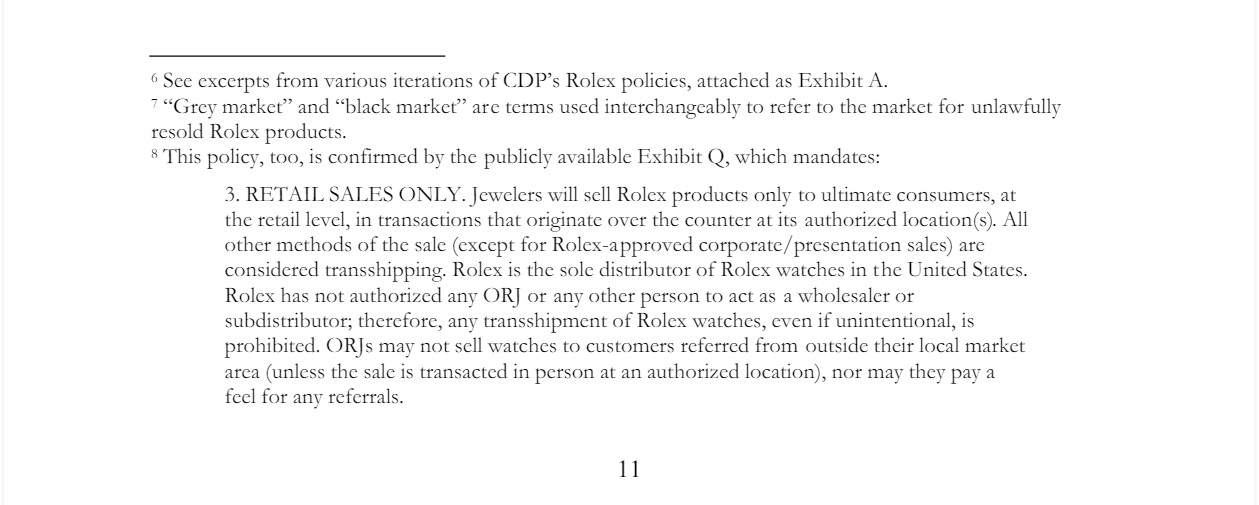 $^{6}$ See excerpts from various iterations of CDP's Rolex policies, attached as Exhibit A.
$^{7}$ "Grey market" and "black market" are terms used interchangeably to refer to the market for unlawfully resold Rolex products.
$^{8}$ This policy, too, is confirmed by the publicly available Exhibit Q, which mandates:

3. RETAIL SALES ONLY. Jewelers will sell Rolex products only to ultimate consumers, at the retail level, in transactions that originate over the counter at its authorized location(s). All other methods of the sale (except for Rolex-approved corporate/presentation sales) are considered transshipping. Rolex is the sole distributor of Rolex watches in the United States. Rolex has not authorized any ORJ or any other person to act as a wholesaler or subdistributor; therefore, any transshipment of Rolex watches, even if unintentional, is prohibited. ORJs may not sell watches to customers referred from outside their local market area (unless the sale is transacted in person at an authorized location), nor may they pay a feel for any referrals.

11